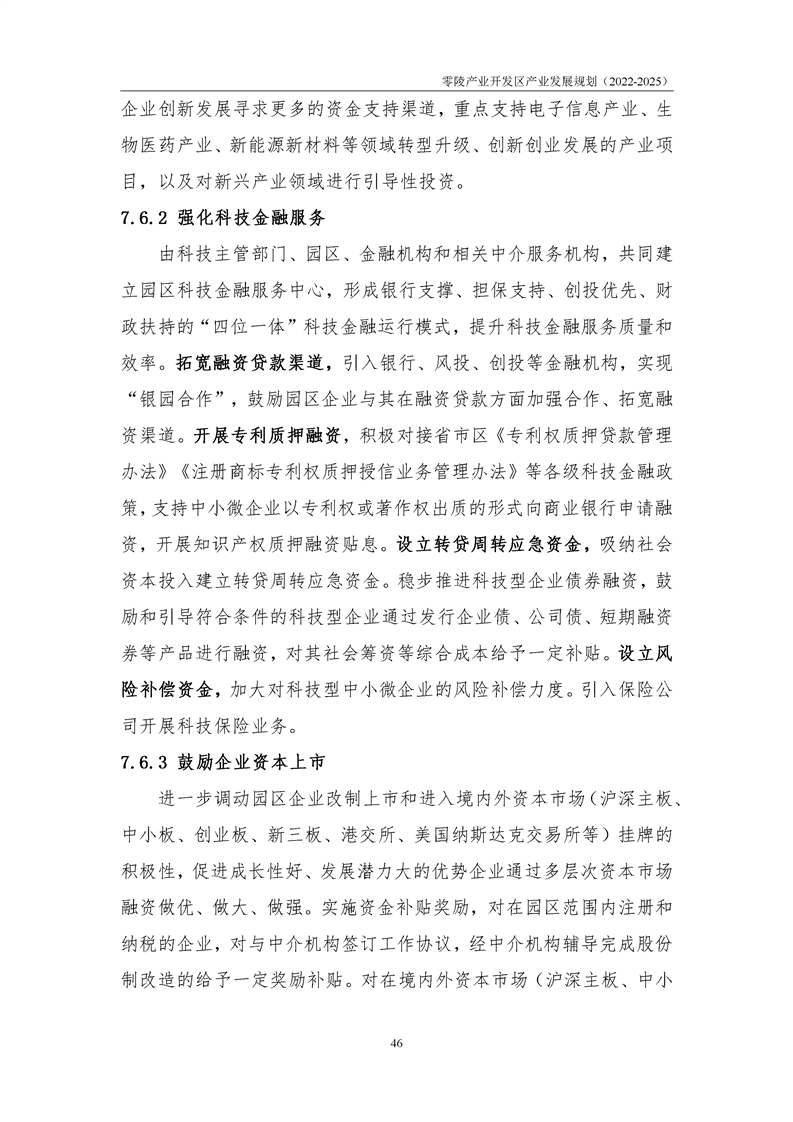 零陵产业开发区产业发展规划（2022-2025）

企业创新发展寻求更多的资金支持渠道，重点支持电子信息产业、生物医药产业、新能源新材料等领域转型升级、创新创业发展的产业项目，以及对新兴产业领域进行引导性投资。

7.6.2 强化科技金融服务

由科技主管部门、园区、金融机构和相关中介服务机构，共同建立园区科技金融服务中心，形成银行支撑、担保支持、创投优先、财政扶持的“四位一体”科技金融运行模式，提升科技金融服务质量和效率。拓宽融资贷款渠道，引入银行、风投、创投等金融机构，实现“银园合作”，鼓励园区企业与其在融资贷款方面加强合作、拓宽融资渠道。开展专利质押融资，积极对接省市区《专利权质押贷款管理办法》《注册商标专利权质押授信业务管理办法》等各级科技金融政策，支持中小微企业以专利权或著作权出质的形式向商业银行申请融资，开展知识产权质押融资贴息。设立转贷周转应急资金，吸纳社会资本投入建立转贷周转应急资金。稳步推进科技型企业债券融资，鼓励和引导符合条件的科技型企业通过发行企业债、公司债、短期融资券等产品进行融资，对其社会筹资等综合成本给予一定补贴。设立风险补偿资金，加大对科技型中小微企业的风险补偿力度。引入保险公司开展科技保险业务。

7.6.3 鼓励企业资本上市

进一步调动园区企业改制上市和进入境内外资本市场（沪深主板、中小板、创业板、新三板、港交所、美国纳斯达克交易所等）挂牌的积极性，促进成长性好、发展潜力大的优势企业通过多层次资本市场融资做优、做大、做强。实施资金补贴奖励，对在园区范围内注册和纳税的企业，对与中介机构签订工作协议，经中介机构辅导完成股份制改造的给予一定奖励补贴。对在境内外资本市场（沪深主板、中小

46